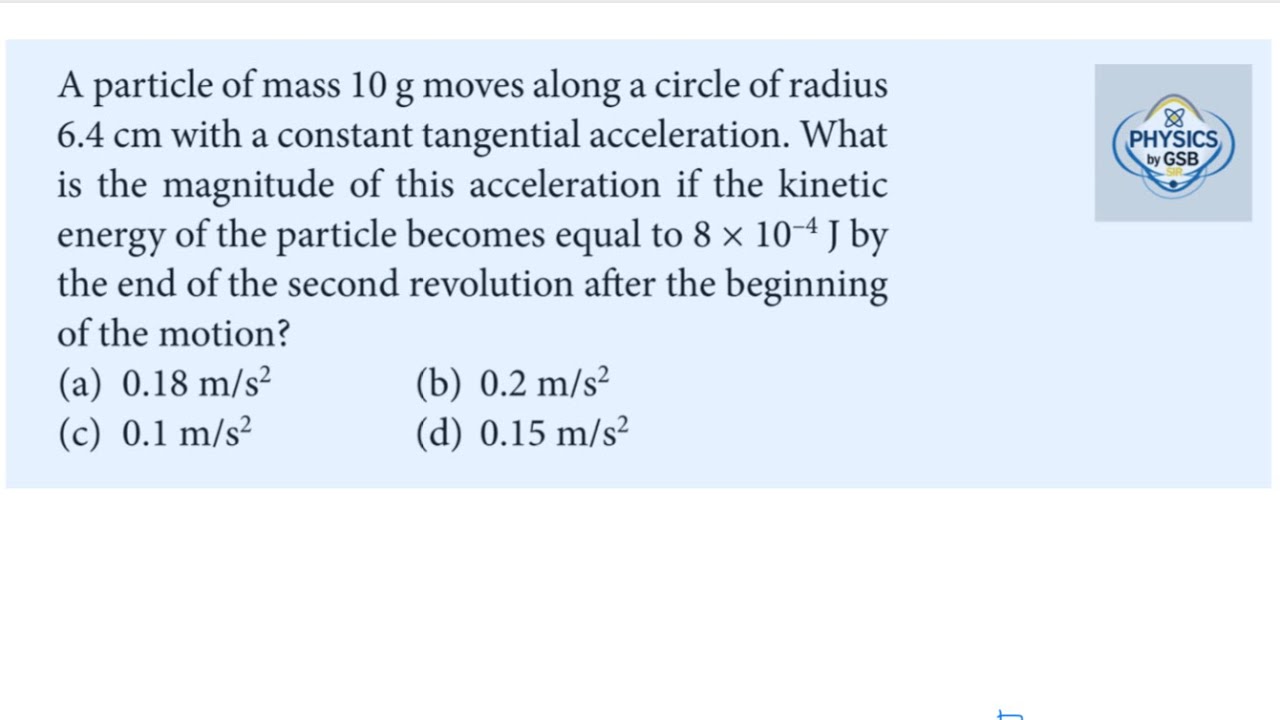 A particle of mass 10 g moves along a circle of radius 6.4 cm with a constant tangential acceleration. What is the magnitude of this acceleration if the kinetic energy of the particle becomes equal to $8 \times 10^{-4}$ J by the end of the second revolution after the beginning of the motion?

(a) 0.18 m/s$^2$
(b) 0.2 m/s$^2$
(c) 0.1 m/s$^2$
(d) 0.15 m/s$^2$

PHYSICS by GSB SIR